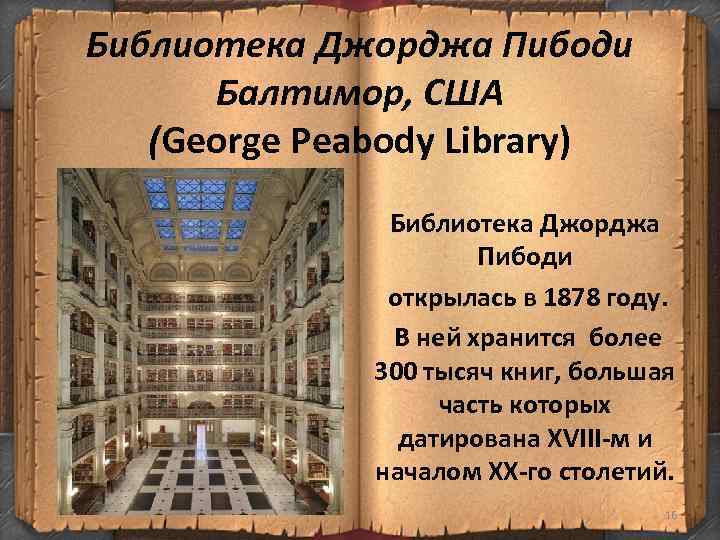 Библиотека Джорджа Пибоди Балтимор, США
(George Peabody Library)

Библиотека Джорджа Пибоди
открылась в 1878 году.
В ней хранится более 300 тысяч книг, большая часть которых датирована XVIII-м и началом XX-го столетий.

16